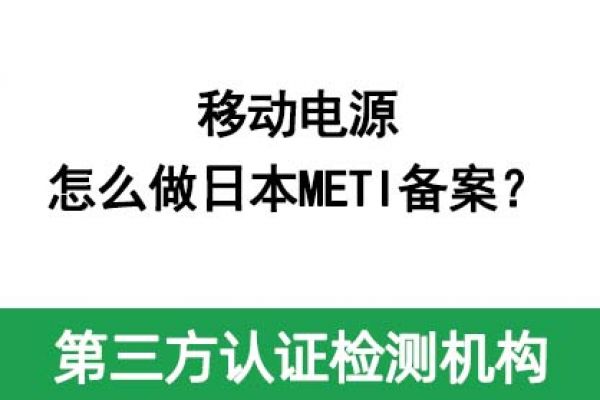 移动电源
怎么做日本METI备案？

第三方认证检测机构